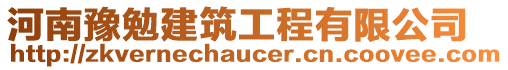 河南豫勉建筑工程有限公司
http://zkvernechaucer.cn.coovee.com